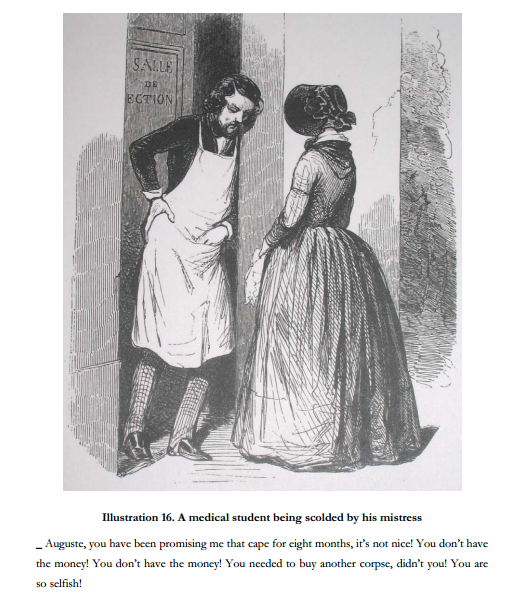 SALLE
DE
ECTION

Illustration 16. A medical student being scolded by his mistress

_ Auguste, you have been promising me that cape for eight months, it's not nice! You don't have the money! You don't have the money! You needed to buy another corpse, didn't you! You are so selfish!